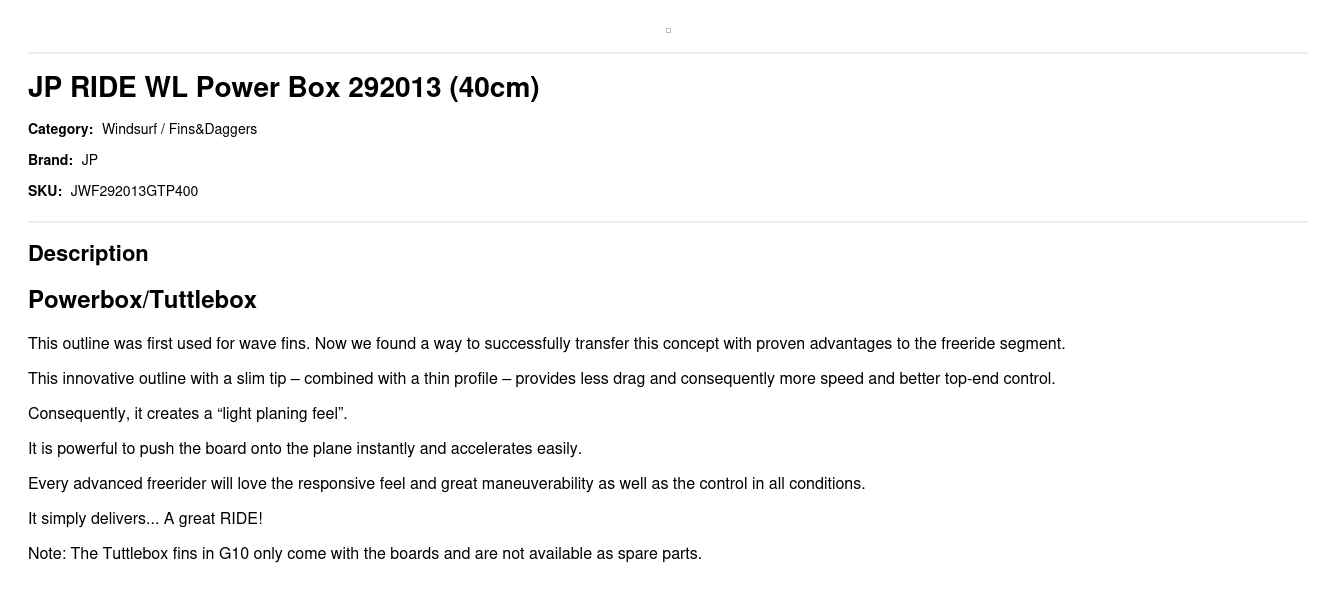 JP RIDE WL Power Box 292013 (40cm)

Category: Windsurf / Fins&Daggers

Brand: JP

SKU: JWF292013GTP400

Description

Powerbox/Tuttlebox

This outline was first used for wave fins. Now we found a way to successfully transfer this concept with proven advantages to the freeride segment.

This innovative outline with a slim tip – combined with a thin profile – provides less drag and consequently more speed and better top-end control.

Consequently, it creates a "light planing feel".

It is powerful to push the board onto the plane instantly and accelerates easily.

Every advanced freerider will love the responsive feel and great maneuverability as well as the control in all conditions.

It simply delivers... A great RIDE!

Note: The Tuttlebox fins in G10 only come with the boards and are not available as spare parts.